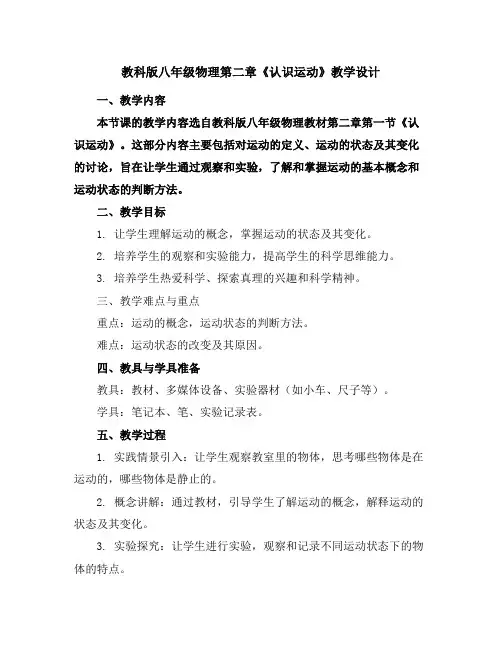 教科版八年级物理第二章《认识运动》教学设计

一、教学内容

本节课的教学内容选自教科版八年级物理教材第二章第一节《认识运动》。这部分内容主要包括对运动的定义、运动的状态及其变化的讨论，旨在让学生通过观察和实验，了解和掌握运动的基本概念和运动状态的判断方法。

二、教学目标

1. 让学生理解运动的概念，掌握运动的状态及其变化。

2. 培养学生的观察和实验能力，提高学生的科学思维能力。

3. 培养学生热爱科学、探索真理的兴趣和科学精神。

三、教学难点与重点

重点：运动的概念，运动状态的判断方法。

难点：运动状态的改变及其原因。

四、教具与学具准备

教具：教材、多媒体设备、实验器材（如小车、尺子等）。

学具：笔记本、笔、实验记录表。

五、教学过程

1. 实践情景引入：让学生观察教室里的物体，思考哪些物体是在运动的，哪些物体是静止的。

2. 概念讲解：通过教材，引导学生了解运动的概念，解释运动的状态及其变化。

3. 实验探究：让学生进行实验，观察和记录不同运动状态下的物体的特点。